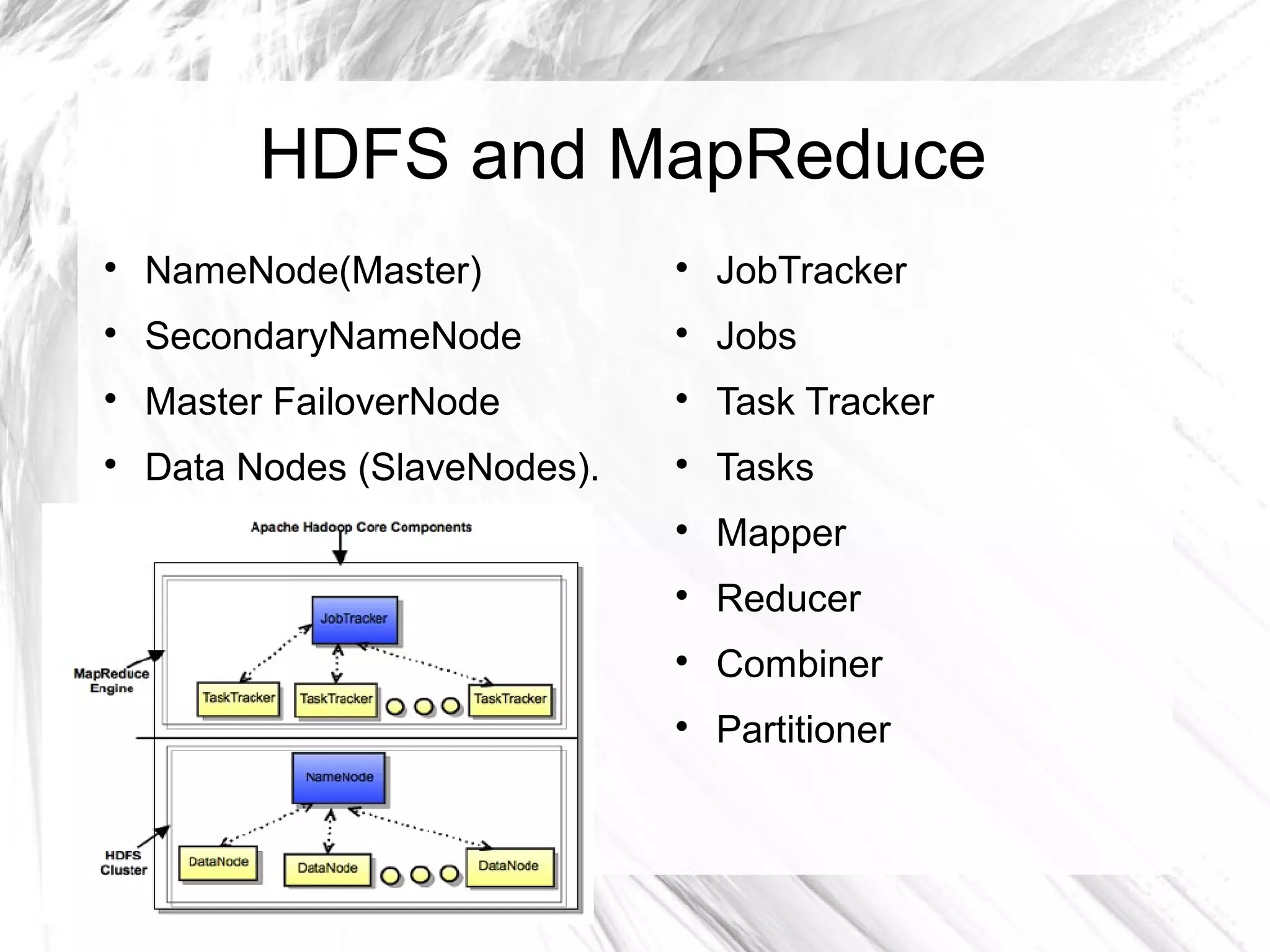 HDFS and MapReduce

• NameNode(Master)
• SecondaryNameNode
• Master FailoverNode
• Data Nodes (SlaveNodes).

Apache Hadoop Core Components

MapReduce Engine

JobTracker

TaskTracker
TaskTracker
TaskTracker

HDFS Cluster

NameNode

DataNode
DataNode
DataNode

• JobTracker
• Jobs
• Task Tracker
• Tasks
• Mapper
• Reducer
• Combiner
• Partitioner